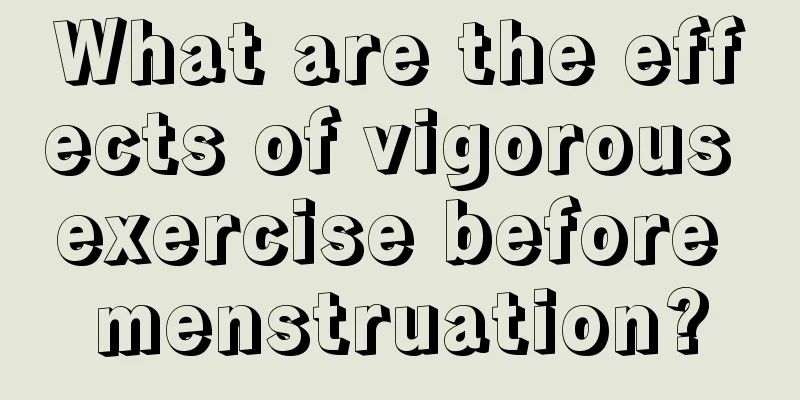 What are the effects of vigorous exercise before menstruation?